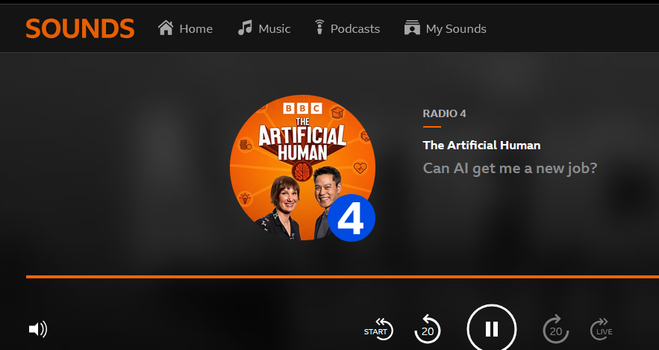 SOUNDS Home Music Podcasts My Sounds

BBC
THE ARTIFICIAL HUMAN
4

RADIO 4
The Artificial Human
Can AI get me a new job?

START 20 20 LIVE